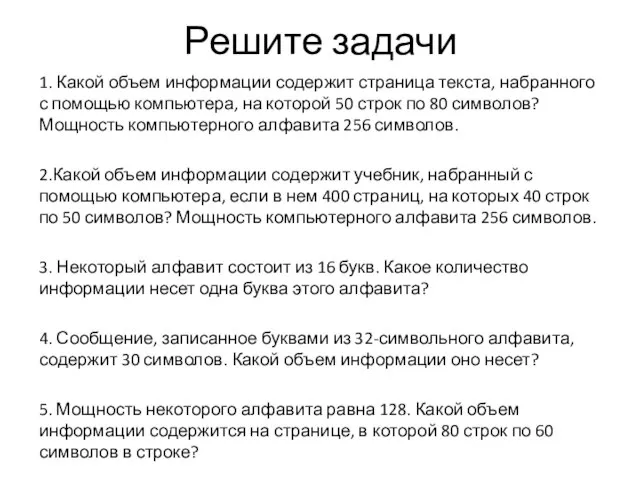 Решите задачи

1. Какой объем информации содержит страница текста, набранного с помощью компьютера, на которой 50 строк по 80 символов? Мощность компьютерного алфавита 256 символов.

2.Какой объем информации содержит учебник, набранный с помощью компьютера, если в нем 400 страниц, на которых 40 строк по 50 символов? Мощность компьютерного алфавита 256 символов.

3. Некоторый алфавит состоит из 16 букв. Какое количество информации несет одна буква этого алфавита?

4. Сообщение, записанное буквами из 32-символьного алфавита, содержит 30 символов. Какой объем информации оно несет?

5. Мощность некоторого алфавита равна 128. Какой объем информации содержится на странице, в которой 80 строк по 60 символов в строке?